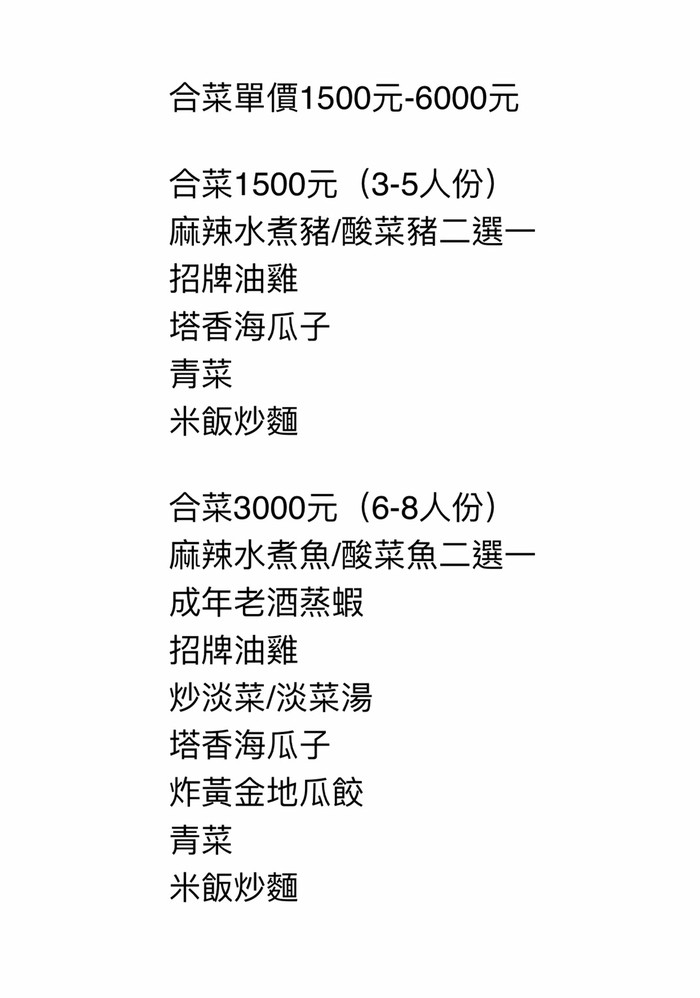 合菜單價1500元-6000元

合菜1500元（3-5人份）
麻辣水煮豬/酸菜豬二選一
招牌油雞
塔香海瓜子
青菜
米飯炒麵

合菜3000元（6-8人份）
麻辣水煮魚/酸菜魚二選一
成年老酒蒸蝦
招牌油雞
炒淡菜/淡菜湯
塔香海瓜子
炸黃金地瓜餃
青菜
米飯炒麵